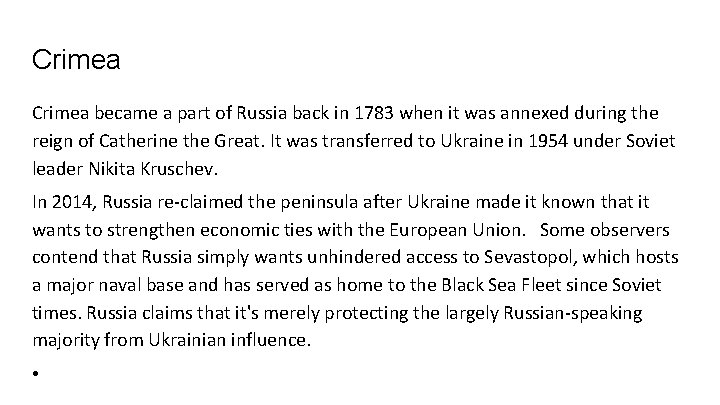 Crimea

Crimea became a part of Russia back in 1783 when it was annexed during the reign of Catherine the Great. It was transferred to Ukraine in 1954 under Soviet leader Nikita Kruschev.

In 2014, Russia re-claimed the peninsula after Ukraine made it known that it wants to strengthen economic ties with the European Union. Some observers contend that Russia simply wants unhindered access to Sevastopol, which hosts a major naval base and has served as home to the Black Sea Fleet since Soviet times. Russia claims that it's merely protecting the largely Russian-speaking majority from Ukrainian influence.

•